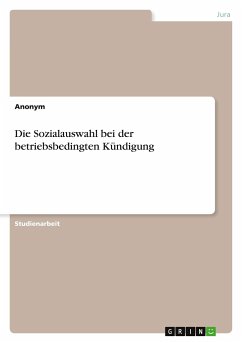 Jura

Anonym

Die Sozialauswahl bei der betriebsbedingten Kündigung

Studienarbeit

GRIN